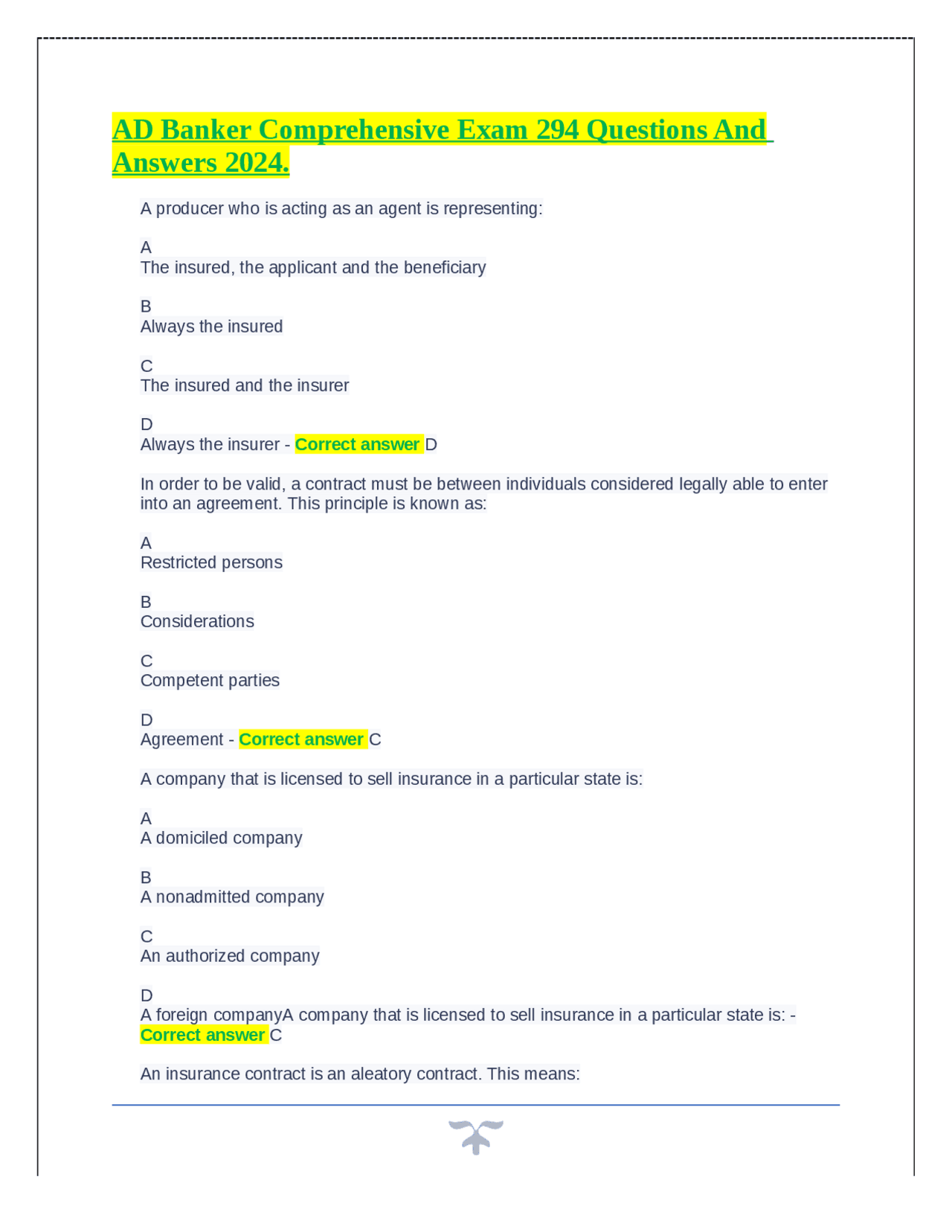 AD Banker Comprehensive Exam 294 Questions And Answers 2024.

A producer who is acting as an agent is representing:

A
The insured, the applicant and the beneficiary

B
Always the insured

C
The insured and the insurer

D
Always the insurer - Correct answer D

In order to be valid, a contract must be between individuals considered legally able to enter into an agreement. This principle is known as:

A
Restricted persons

B
Considerations

C
Competent parties

D
Agreement - Correct answer C

A company that is licensed to sell insurance in a particular state is:

A
A domiciled company

B
A nonadmitted company

C
An authorized company

D
A foreign companyA company that is licensed to sell insurance in a particular state is: - Correct answer C

An insurance contract is an aleatory contract. This means: